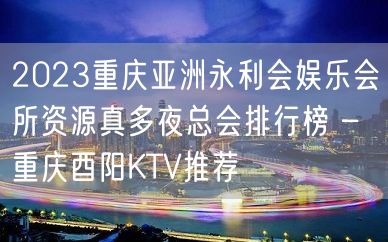 2023重庆亚洲永利会娱乐会所资源真多夜总会排行榜 – 重庆酉阳KTV推荐